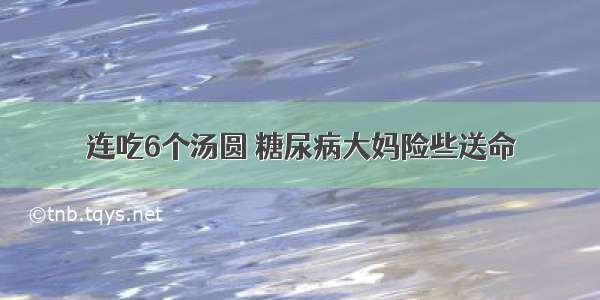 连吃6个汤圆 糖尿病大妈险些送命

©tnb.tqys.net